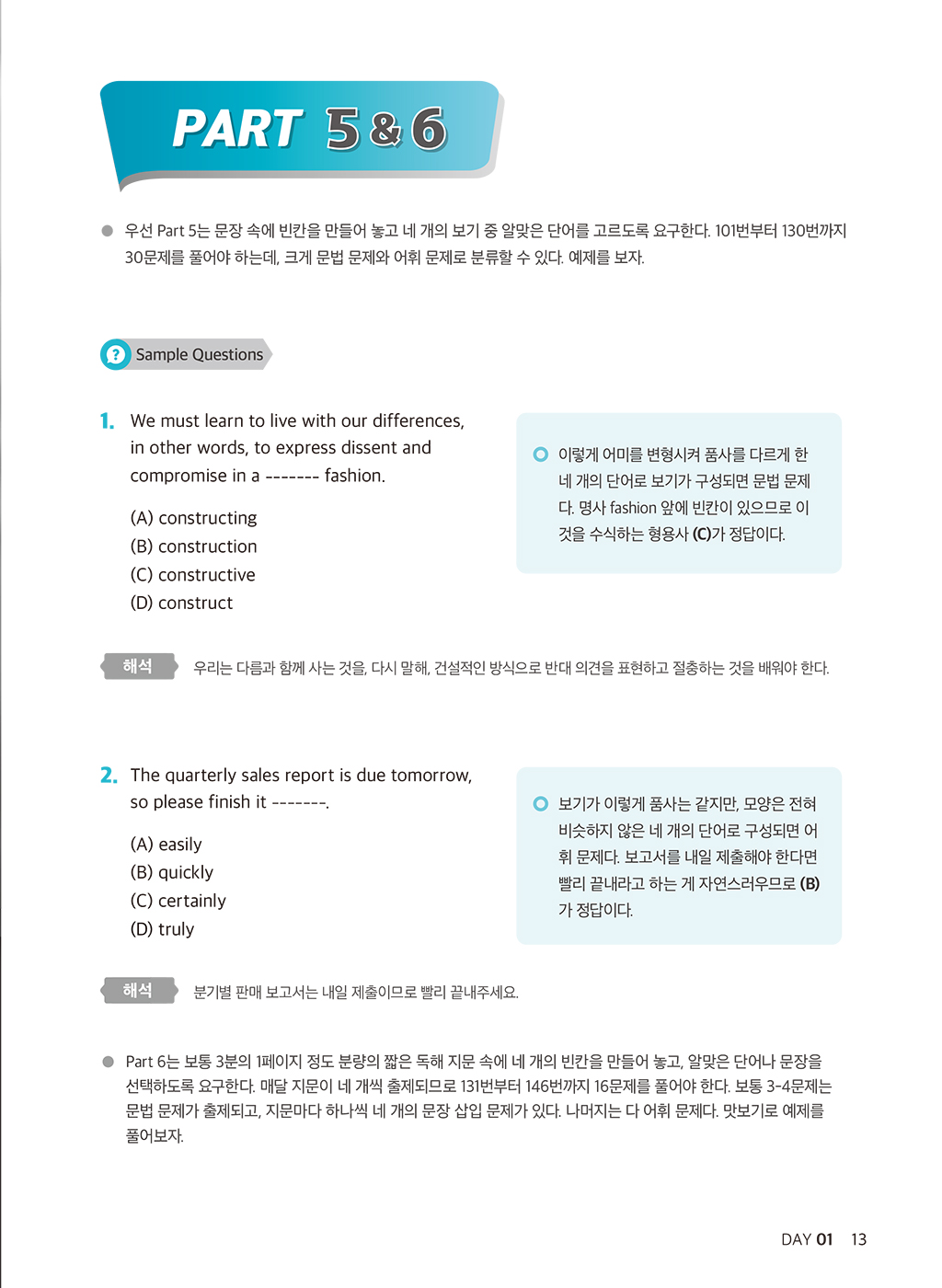 PART 5 & 6

우선 Part 5는 문장 속에 빈칸을 만들어 놓고 네 개의 보기 중 알맞은 단어를 고르도록 요구한다. 101번부터 130번까지 30문제를 풀어야 하는데, 크게 문법 문제와 어휘 문제로 분류할 수 있다. 예제를 보자.

Sample Questions

1. We must learn to live with our differences, in other words, to express dissent and compromise in a ------- fashion.

(A) constructing
(B) construction
(C) constructive
(D) construct

이렇게 어미를 변형시켜 품사를 다르게 한 네 개의 단어로 보기가 구성되면 문법 문제다. 명사 fashion 앞에 빈칸이 있으므로 이것을 수식하는 형용사 (C)가 정답이다.

해석 우리는 다름과 함께 사는 것을, 다시 말해, 건설적인 방식으로 반대 의견을 표현하고 절충하는 것을 배워야 한다.

2. The quarterly sales report is due tomorrow, so please finish it -------.

(A) easily
(B) quickly
(C) certainly
(D) truly

보기가 이렇게 품사는 같지만, 모양은 전혀 비슷하지 않은 네 개의 단어로 구성되면 어휘 문제다. 보고서를 내일 제출해야 한다면 빨리 끝내라고 하는 게 자연스러우므로 (B)가 정답이다.

해석 분기별 판매 보고서는 내일 제출이므로 빨리 끝내주세요.

Part 6는 보통 3분의 1페이지 정도 분량의 짧은 독해 지문 속에 네 개의 빈칸을 만들어 놓고, 알맞은 단어나 문장을 선택하도록 요구한다. 매달 지문이 네 개씩 출제되므로 131번부터 146번까지 16문제를 풀어야 한다. 보통 3-4문제는 문법 문제가 출제되고, 지문마다 하나씩 네 개의 문장 삽입 문제가 있다. 나머지는 다 어휘 문제다. 맛보기로 예제를 풀어보자.

DAY 01 13